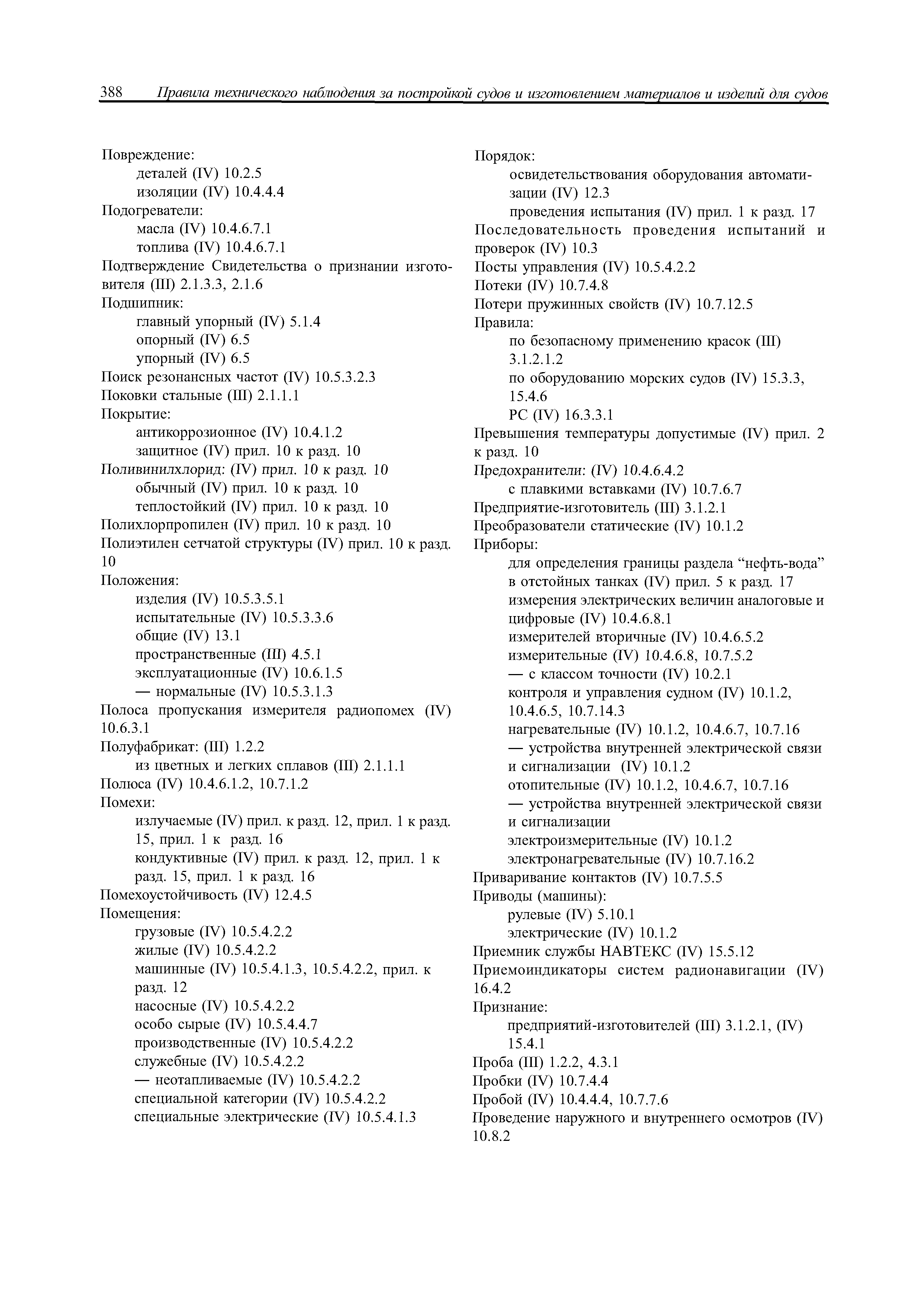 388 Правила технического наблюдения за постройкой судов и изготовлением материалов и изделий для судов

Повреждение:
деталей (IV) 10.2.5
изоляции (IV) 10.4.4.4
Подогреватели:
масла (IV) 10.4.6.7.1
топлива (IV) 10.4.6.7.1
Подтверждение Свидетельства о признании изготовителя (III) 2.1.3.3, 2.1.6
Подшипник:
главный упорный (IV) 5.1.4
опорный (IV) 6.5
упорный (IV) 6.5
Поиск резонансных частот (IV) 10.5.3.2.3
Поковки стальные (III) 2.1.1.1
Покрытие:
антикоррозионное (IV) 10.4.1.2
защитное (IV) прил. 10 к разд. 10
Поливинилхлорид: (IV) прил. 10 к разд. 10
обычный (IV) прил. 10 к разд. 10
теплостойкий (IV) прил. 10 к разд. 10
Полихлорпропилен (IV) прил. 10 к разд. 10
Полиэтилен сетчатой структуры (IV) прил. 10 к разд. 10
Положения:
изделия (IV) 10.5.3.5.1
испытательные (IV) 10.5.3.3.6
общие (IV) 13.1
пространственные (III) 4.5.1
эксплуатационные (IV) 10.6.1.5
— нормальные (IV) 10.5.3.1.3
Полоса пропускания измерителя радиопомех (IV) 10.6.3.1
Полуфабрикат: (III) 1.2.2
из цветных и легких сплавов (III) 2.1.1.1
Полюса (IV) 10.4.6.1.2, 10.7.1.2
Помехи:
излучаемые (IV) прил. к разд. 12, прил. 1 к разд. 15, прил. 1 к разд. 16
кондуктивные (IV) прил. к разд. 12, прил. 1 к разд. 15, прил. 1 к разд. 16
Помехоустойчивость (IV) 12.4.5
Помещения:
грузовые (IV) 10.5.4.2.2
жилые (IV) 10.5.4.2.2
машинные (IV) 10.5.4.1.3, 10.5.4.2.2, прил. к разд. 12
насосные (IV) 10.5.4.2.2
особо сырые (IV) 10.5.4.4.7
производственные (IV) 10.5.4.2.2
служебные (IV) 10.5.4.2.2
— неотапливаемые (IV) 10.5.4.2.2
специальной категории (IV) 10.5.4.2.2
специальные электрические (IV) 10.5.4.1.3

Порядок:
освидетельствования оборудования автоматизации (IV) 12.3
проведения испытания (IV) прил. 1 к разд. 17
Последовательность проведения испытаний и проверок (IV) 10.3
Посты управления (IV) 10.5.4.2.2
Потеки (IV) 10.7.4.8
Потери пружинных свойств (IV) 10.7.12.5
Правила:
по безопасному применению красок (III) 3.1.2.1.2
по оборудованию морских судов (IV) 15.3.3, 15.4.6
РС (IV) 16.3.3.1
Превышения температуры допустимые (IV) прил. 2 к разд. 10
Предохранители: (IV) 10.4.6.4.2
с плавкими вставками (IV) 10.7.6.7
Предприятие-изготовитель (III) 3.1.2.1
Преобразователи статические (IV) 10.1.2
Приборы:
для определения границы раздела “нефть-вода” в отстойных танках (IV) прил. 5 к разд. 17
измерения электрических величин аналоговые и цифровые (IV) 10.4.6.8.1
измерителей вторичные (IV) 10.4.6.5.2
измерительные (IV) 10.4.6.8, 10.7.5.2
— с классом точности (IV) 10.2.1
контроля и управления судном (IV) 10.1.2, 10.4.6.5, 10.7.14.3
нагревательные (IV) 10.1.2, 10.4.6.7, 10.7.16
— устройства внутренней электрической связи и сигнализации (IV) 10.1.2
отопительные (IV) 10.1.2, 10.4.6.7, 10.7.16
— устройства внутренней электрической связи и сигнализации
электроизмерительные (IV) 10.1.2
электронагревательные (IV) 10.7.16.2
Приваривание контактов (IV) 10.7.5.5
Приводы (машины):
рулевые (IV) 5.10.1
электрические (IV) 10.1.2
Приемник службы НАВТЕКС (IV) 15.5.12
Приемоиндикаторы систем радионавигации (IV) 16.4.2
Признание:
предприятий-изготовителей (III) 3.1.2.1, (IV) 15.4.1
Проба (III) 1.2.2, 4.3.1
Пробки (IV) 10.7.4.4
Пробой (IV) 10.4.4.4, 10.7.7.6
Проведение наружного и внутреннего осмотров (IV) 10.8.2